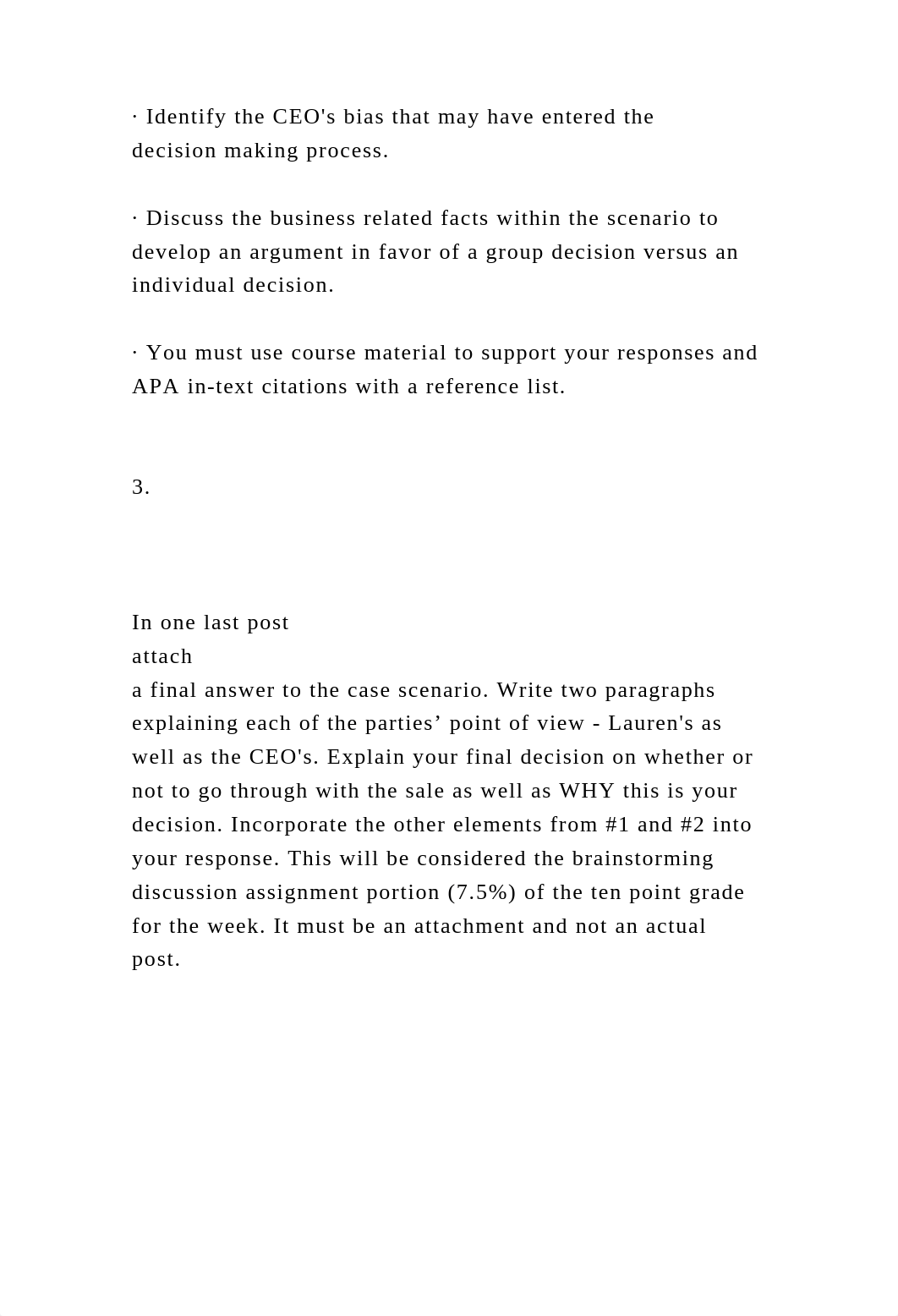 · Identify the CEO's bias that may have entered the decision making process.

· Discuss the business related facts within the scenario to develop an argument in favor of a group decision versus an individual decision.

· You must use course material to support your responses and APA in-text citations with a reference list.

3.

In one last post attach a final answer to the case scenario. Write two paragraphs explaining each of the parties’ point of view - Lauren's as well as the CEO's. Explain your final decision on whether or not to go through with the sale as well as WHY this is your decision. Incorporate the other elements from #1 and #2 into your response. This will be considered the brainstorming discussion assignment portion (7.5%) of the ten point grade for the week. It must be an attachment and not an actual post.